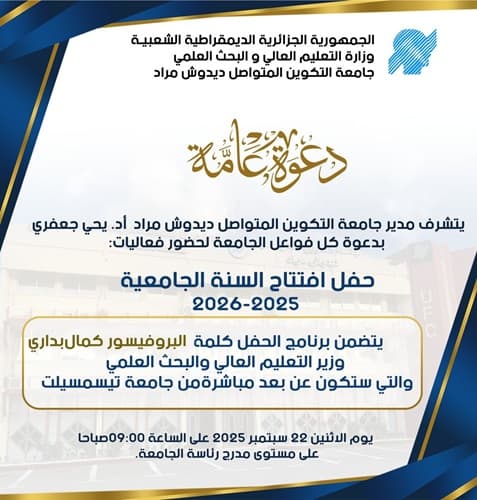 الجمهورية الجزائرية الديمقراطية الشعبية
وزارة التعليم العالي و البحث العلمي
جامعة التكوين المتواصل ديدوش مراد

دعوة عامة

يتشرف مدير جامعة التكوين المتواصل ديدوش مراد أد. يحي جعفري بدعوة كل فواعل الجامعة لحضور فعاليات:

حفل افتتاح السنة الجامعية
2026-2025

يتضمن برنامج الحفل كلمة البروفيسور كمال بداري
وزير التعليم العالي والبحث العلمي
والتي ستكون عن بعد مباشرةمن جامعة تيسمسيلت

يوم الاثنين 22 سبتمبر 2025 على الساعة 09:00صباحا
على مستوى مدرج رئاسة الجامعة.